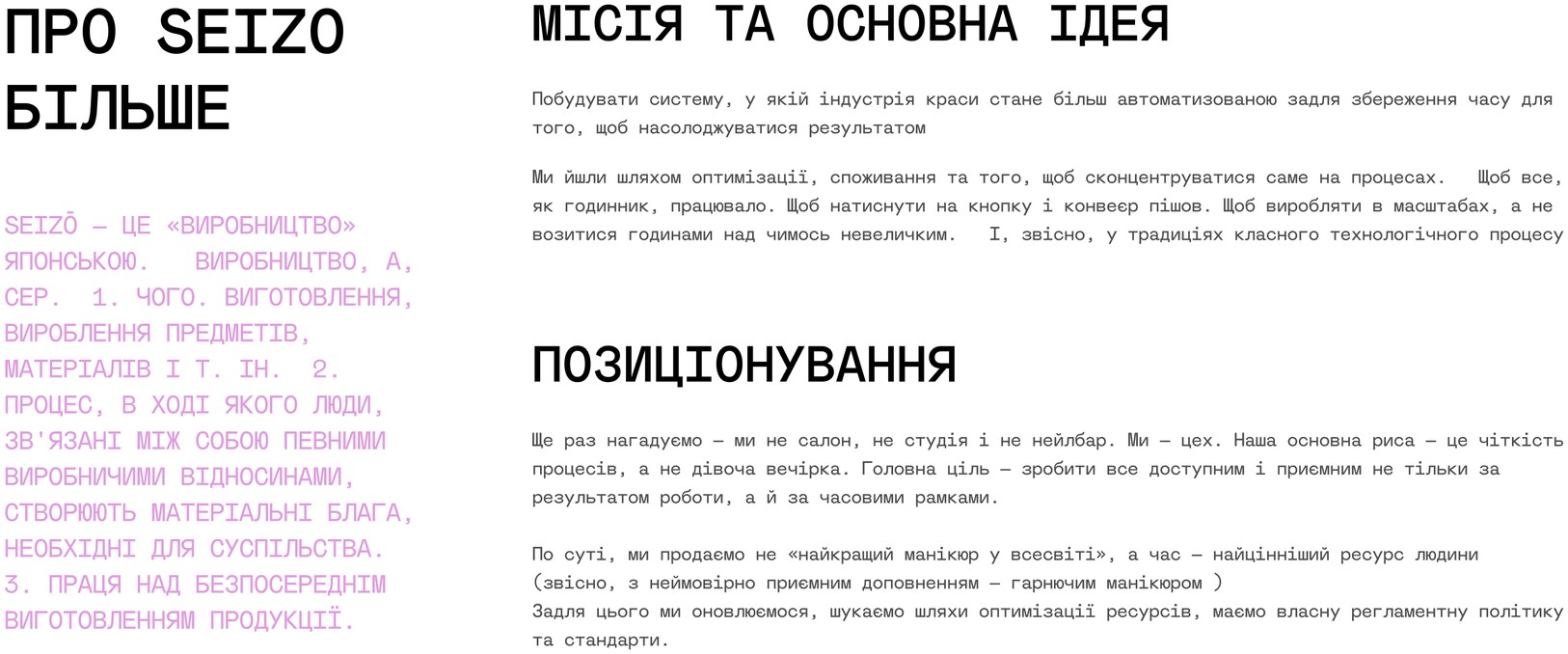 ПРО SEIZO БІЛЬШЕ

SEIZŌ — ЦЕ «ВИРОБНИЦТВО» ЯПОНСЬКОЮ. ВИРОБНИЦТВО, А, СЕР. 1. ЧОГО. ВИГОТОВЛЕННЯ, ВИРОБЛЕННЯ ПРЕДМЕТІВ, МАТЕРІАЛІВ І Т. ІН. 2. ПРОЦЕС, В ХОДІ ЯКОГО ЛЮДИ, ЗВ'ЯЗАНІ МІЖ СОБОЮ ПЕВНИМИ ВИРОБНИЧИМИ ВІДНОСИНАМИ, СТВОРЮЮТЬ МАТЕРІАЛЬНІ БЛАГА, НЕОБХІДНІ ДЛЯ СУСПІЛЬСТВА. 3. ПРАЦЯ НАД БЕЗПОСЕРЕДНІМ ВИГОТОВЛЕННЯМ ПРОДУКЦІЇ.

МІСІЯ ТА ОСНОВНА ІДЕЯ

Побудувати систему, у якій індустрія краси стане більш автоматизованою задля збереження часу для того, щоб насолоджуватися результатом

Ми йшли шляхом оптимізації, споживання та того, щоб сконцентруватися саме на процесах. Щоб все, як годинник, працювало. Щоб натиснути на кнопку і конвеєр пішов. Щоб виробляти в масштабах, а не возитися годинами над чимось невеличким. І, звісно, у традиціях класного технологічного процесу

ПОЗИЦІОНУВАННЯ

Ще раз нагадуємо — ми не салон, не студія і не нейлбар. Ми — цех. Наша основна риса — це чіткість процесів, а не дівоча вечірка. Головна ціль — зробити все доступним і приємним не тільки за результатом роботи, а й за часовими рамками.

По суті, ми продаємо не «найкращий манікюр у всесвіті», а час — найцінніший ресурс людини (звісно, з неймовірно приємним доповненням — гарнючим манікюром )
Задля цього ми оновлюємося, шукаємо шляхи оптимізації ресурсів, маємо власну регламентну політику та стандарти.